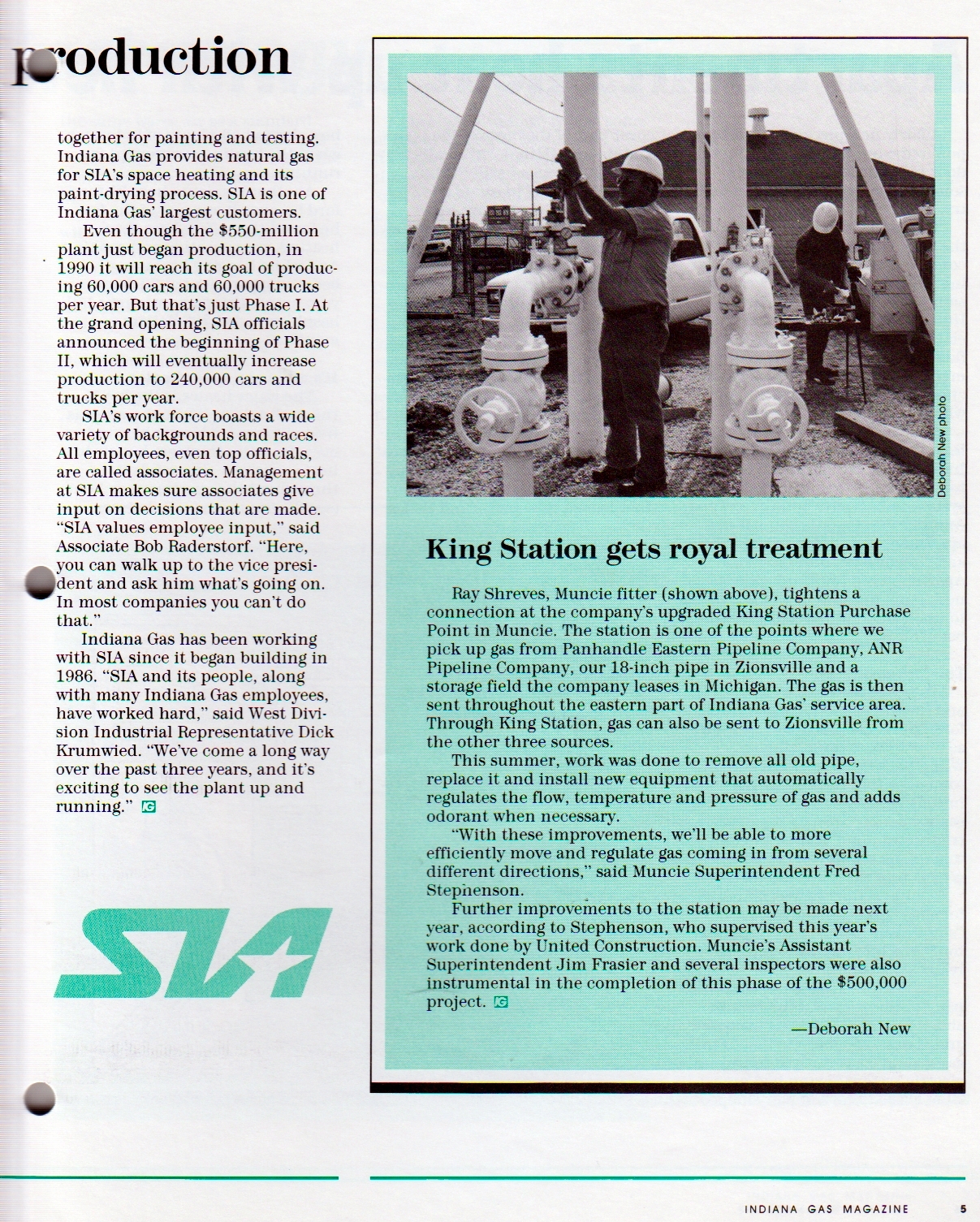 production

together for painting and testing. Indiana Gas provides natural gas for SIA's space heating and its paint-drying process. SIA is one of Indiana Gas' largest customers.

Even though the $550-million plant just began production, in 1990 it will reach its goal of producing 60,000 cars and 60,000 trucks per year. But that's just Phase I. At the grand opening, SIA officials announced the beginning of Phase II, which will eventually increase production to 240,000 cars and trucks per year.

SIA's work force boasts a wide variety of backgrounds and races. All employees, even top officials, are called associates. Management at SIA makes sure associates give input on decisions that are made. "SIA values employee input," said Associate Bob Raderstorf. "Here, you can walk up to the vice president and ask him what's going on. In most companies you can't do that."

Indiana Gas has been working with SIA since it began building in 1986. "SIA and its people, along with many Indiana Gas employees, have worked hard," said West Division Industrial Representative Dick Krumwied. "We've come a long way over the past three years, and it's exciting to see the plant up and running." IG

SIA

Deborah New photo

King Station gets royal treatment

Ray Shreves, Muncie fitter (shown above), tightens a connection at the company's upgraded King Station Purchase Point in Muncie. The station is one of the points where we pick up gas from Panhandle Eastern Pipeline Company, ANR Pipeline Company, our 18-inch pipe in Zionsville and a storage field the company leases in Michigan. The gas is then sent throughout the eastern part of Indiana Gas' service area. Through King Station, gas can also be sent to Zionsville from the other three sources.

This summer, work was done to remove all old pipe, replace it and install new equipment that automatically regulates the flow, temperature and pressure of gas and adds odorant when necessary.

"With these improvements, we'll be able to more efficiently move and regulate gas coming in from several different directions," said Muncie Superintendent Fred Stephenson.

Further improvements to the station may be made next year, according to Stephenson, who supervised this year's work done by United Construction. Muncie's Assistant Superintendent Jim Frasier and several inspectors were also instrumental in the completion of this phase of the $500,000 project. IG

—Deborah New

INDIANA GAS MAGAZINE 5